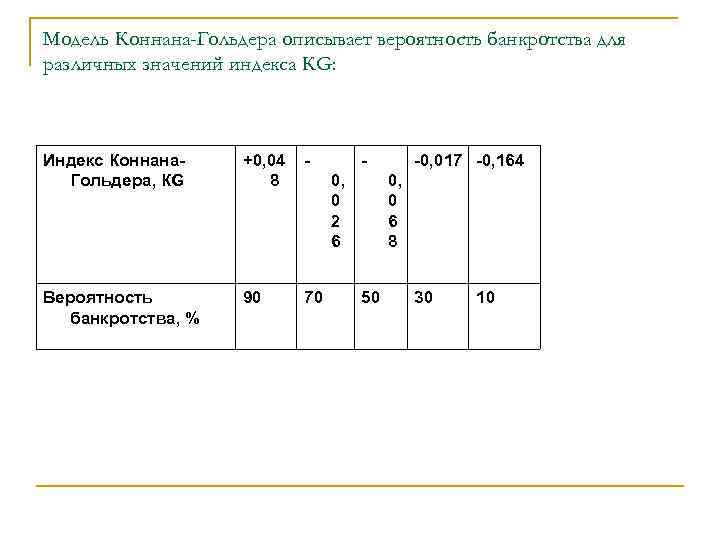 Модель Коннана-Гольдера описывает вероятность банкротства для различных значений индекса KG:

| Индекс Коннана-Гольдера, KG | +0,048 | -0,026 | -0,068 | -0,017 | -0,164 |
|---|---|---|---|---|---|
| Вероятность банкротства, % | 90 | 70 | 50 | 30 | 10 |